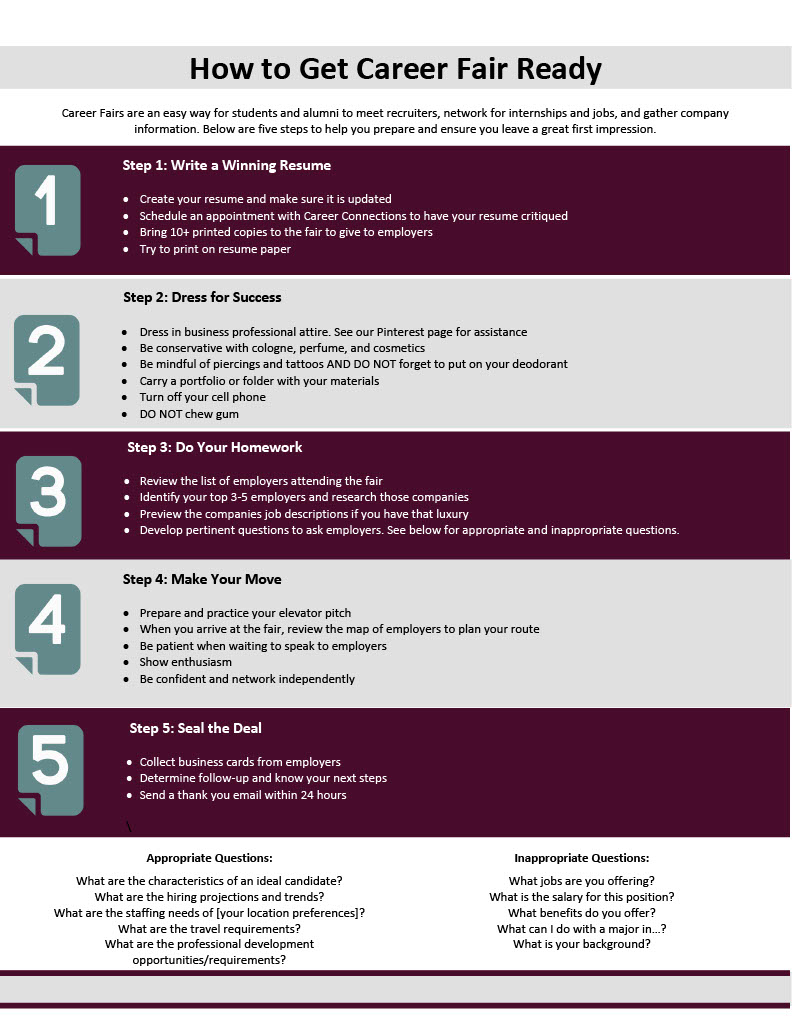 How to Get Career Fair Ready

Career Fairs are an easy way for students and alumni to meet recruiters, network for internships and jobs, and gather company information. Below are five steps to help you prepare and ensure you leave a great first impression.

1

Step 1: Write a Winning Resume

- Create your resume and make sure it is updated
- Schedule an appointment with Career Connections to have your resume critiqued
- Bring 10+ printed copies to the fair to give to employers
- Try to print on resume paper

2

Step 2: Dress for Success

- Dress in business professional attire. See our Pinterest page for assistance
- Be conservative with cologne, perfume, and cosmetics
- Be mindful of piercings and tattoos AND DO NOT forget to put on your deodorant
- Carry a portfolio or folder with your materials
- Turn off your cell phone
- DO NOT chew gum

3

Step 3: Do Your Homework

- Review the list of employers attending the fair
- Identify your top 3-5 employers and research those companies
- Preview the companies job descriptions if you have that luxury
- Develop pertinent questions to ask employers. See below for appropriate and inappropriate questions.

4

Step 4: Make Your Move

- Prepare and practice your elevator pitch
- When you arrive at the fair, review the map of employers to plan your route
- Be patient when waiting to speak to employers
- Show enthusiasm
- Be confident and network independently

5

Step 5: Seal the Deal

- Collect business cards from employers
- Determine follow-up and know your next steps
- Send a thank you email within 24 hours

\

Appropriate Questions:

What are the characteristics of an ideal candidate?
What are the hiring projections and trends?
What are the staffing needs of [your location preferences]?
What are the travel requirements?
What are the professional development opportunities/requirements?

Inappropriate Questions:

What jobs are you offering?
What is the salary for this position?
What benefits do you offer?
What can I do with a major in...?
What is your background?